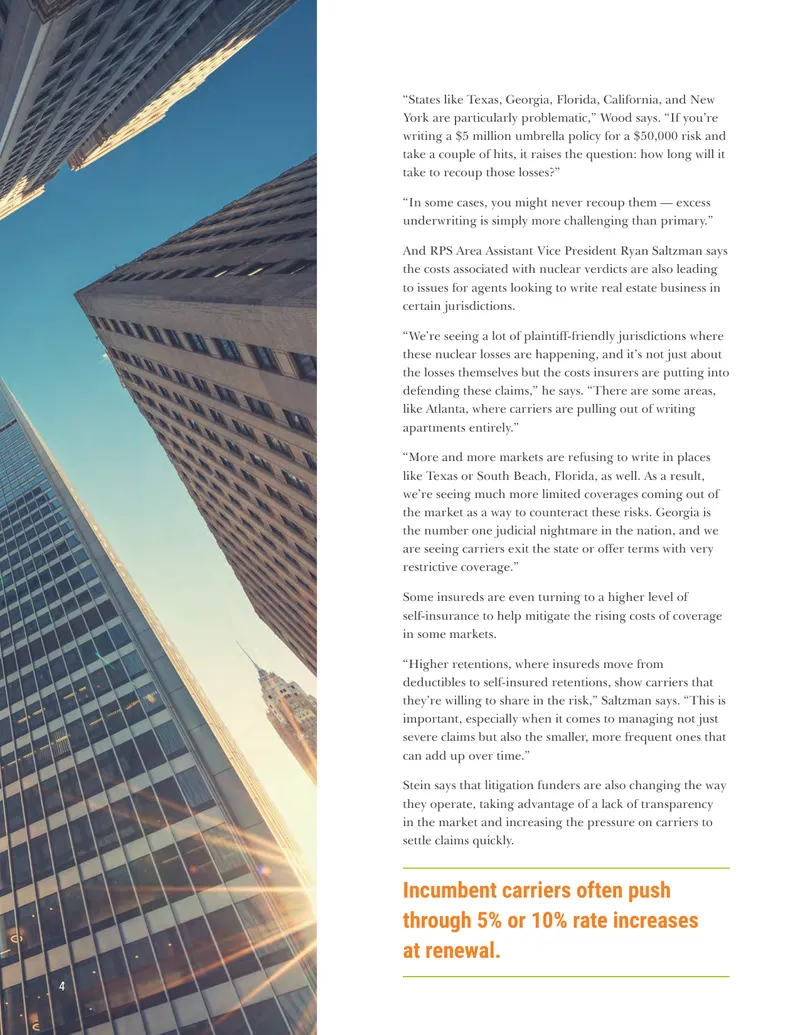 "States like Texas, Georgia, Florida, California, and New York are particularly problematic," Wood says. "If you're writing a $5 million umbrella policy for a $50,000 risk and take a couple of hits, it raises the question: how long will it take to recoup those losses?"

"In some cases, you might never recoup them — excess underwriting is simply more challenging than primary."

And RPS Area Assistant Vice President Ryan Saltzman says the costs associated with nuclear verdicts are also leading to issues for agents looking to write real estate business in certain jurisdictions.

"We're seeing a lot of plaintiff-friendly jurisdictions where these nuclear losses are happening, and it's not just about the losses themselves but the costs insurers are putting into defending these claims," he says. "There are some areas, like Atlanta, where carriers are pulling out of writing apartments entirely."

"More and more markets are refusing to write in places like Texas or South Beach, Florida, as well. As a result, we're seeing much more limited coverages coming out of the market as a way to counteract these risks. Georgia is the number one judicial nightmare in the nation, and we are seeing carriers exit the state or offer terms with very restrictive coverage."

Some insureds are even turning to a higher level of self-insurance to help mitigate the rising costs of coverage in some markets.

"Higher retentions, where insureds move from deductibles to self-insured retentions, show carriers that they're willing to share in the risk," Saltzman says. "This is important, especially when it comes to managing not just severe claims but also the smaller, more frequent ones that can add up over time."

Stein says that litigation funders are also changing the way they operate, taking advantage of a lack of transparency in the market and increasing the pressure on carriers to settle claims quickly.

Incumbent carriers often push through 5% or 10% rate increases at renewal.

4